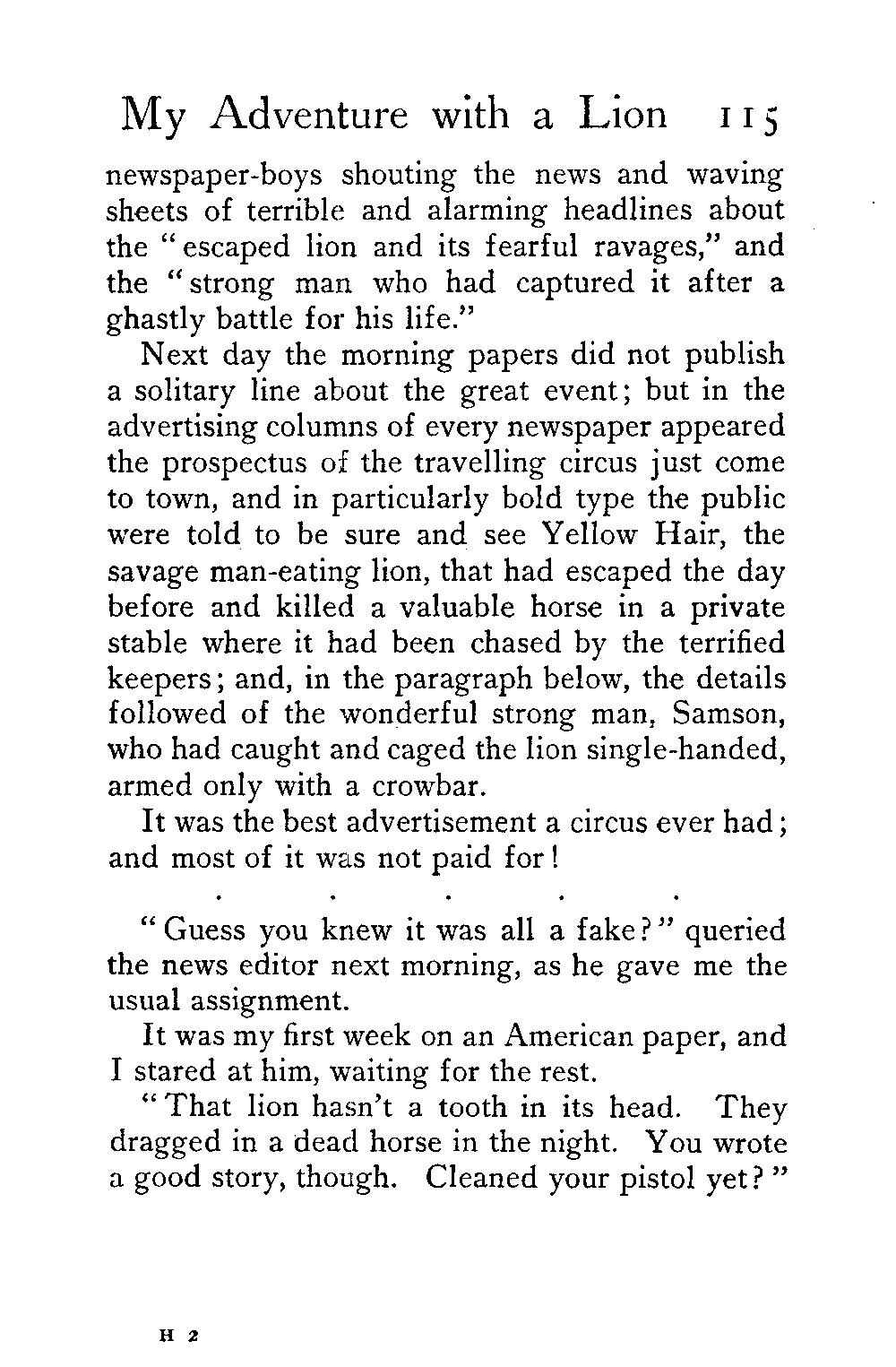 My Adventure with a Lion 115

newspaper-boys shouting the news and waving sheets of terrible and alarming headlines about the "escaped lion and its fearful ravages," and the "strong man who had captured it after a ghastly battle for his life."

Next day the morning papers did not publish a solitary line about the great event; but in the advertising columns of every newspaper appeared the prospectus of the travelling circus just come to town, and in particularly bold type the public were told to be sure and see Yellow Hair, the savage man-eating lion, that had escaped the day before and killed a valuable horse in a private stable where it had been chased by the terrified keepers; and, in the paragraph below, the details followed of the wonderful strong man, Samson, who had caught and caged the lion single-handed, armed only with a crowbar.

It was the best advertisement a circus ever had; and most of it was not paid for!

. . . . .

"Guess you knew it was all a fake?" queried the news editor next morning, as he gave me the usual assignment.

It was my first week on an American paper, and I stared at him, waiting for the rest.

"That lion hasn't a tooth in its head. They dragged in a dead horse in the night. You wrote a good story, though. Cleaned your pistol yet?"

H 2